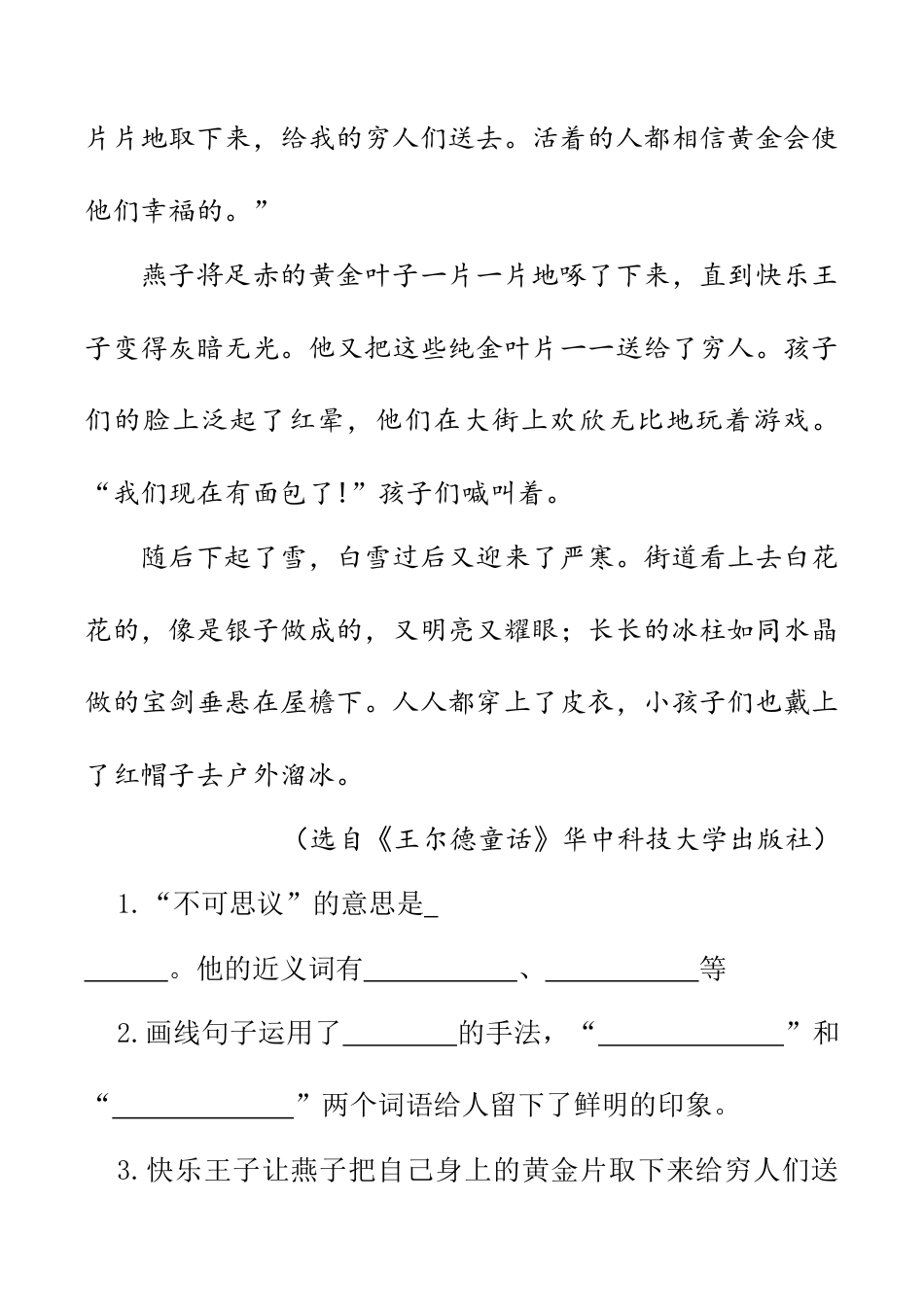 片片地取下来，给我的穷人们送去。活着的人都相信黄金会使他们幸福的。”

燕子将足赤的黄金叶子一片一片地啄了下来，直到快乐王子变得灰暗无光。他又把这些纯金叶片一一送给了穷人。孩子们的脸上泛起了红晕，他们在大街上欢欣无比地玩着游戏。“我们现在有面包了!”孩子们喊叫着。

随后下起了雪，白雪过后又迎来了严寒。街道看上去白花花的，像是银子做成的，又明亮又耀眼；长长的冰柱如同水晶做的宝剑垂悬在屋檐下。人人都穿上了皮衣，小孩子们也戴上了红帽子去户外溜冰。

（选自《王尔德童话》华中科技大学出版社）

1.“不可思议”的意思是_

______。他的近义词有___________、___________等

2.画线句子运用了________的手法，“_____________”和“_____________”两个词语给人留下了鲜明的印象。

3.快乐王子让燕子把自己身上的黄金片取下来给穷人们送